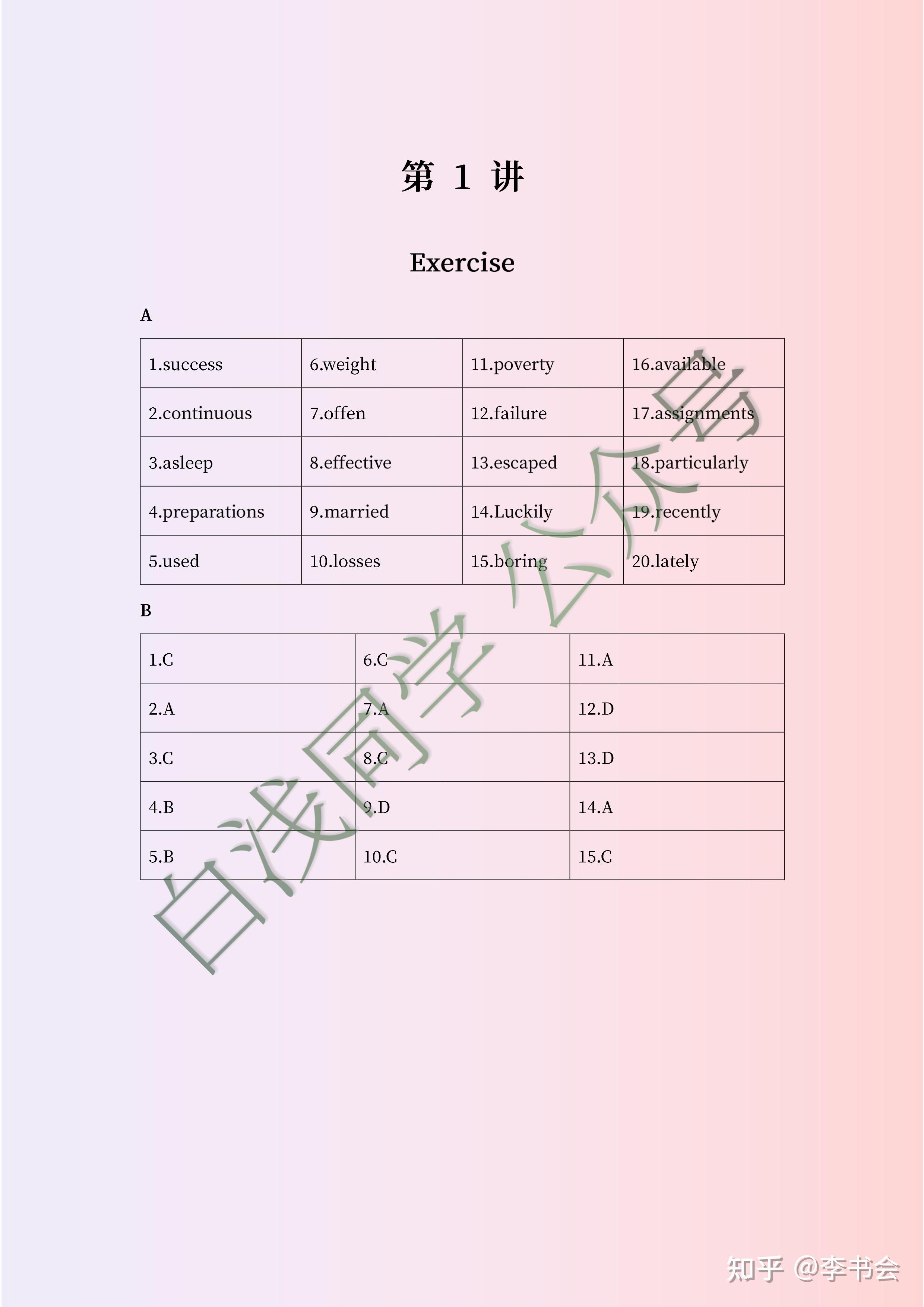 第 1 讲

Exercise

A

| 1.success | 6.weight | 11.poverty | 16.available |
|---|---|---|---|
| 2.continuous | 7.offen | 12.failure | 17.assignments |
| 3.asleep | 8.effective | 13.escaped | 18.particularly |
| 4.preparations | 9.married | 14.Luckily | 19.recently |
| 5.used | 10.losses | 15.boring | 20.lately |

B

| 1.C | 6.C | 11.A |
|---|---|---|
| 2.A | 7.A | 12.D |
| 3.C | 8.C | 13.D |
| 4.B | 9.D | 14.A |
| 5.B | 10.C | 15.C |

白浅同学公众号

知乎 @李书会